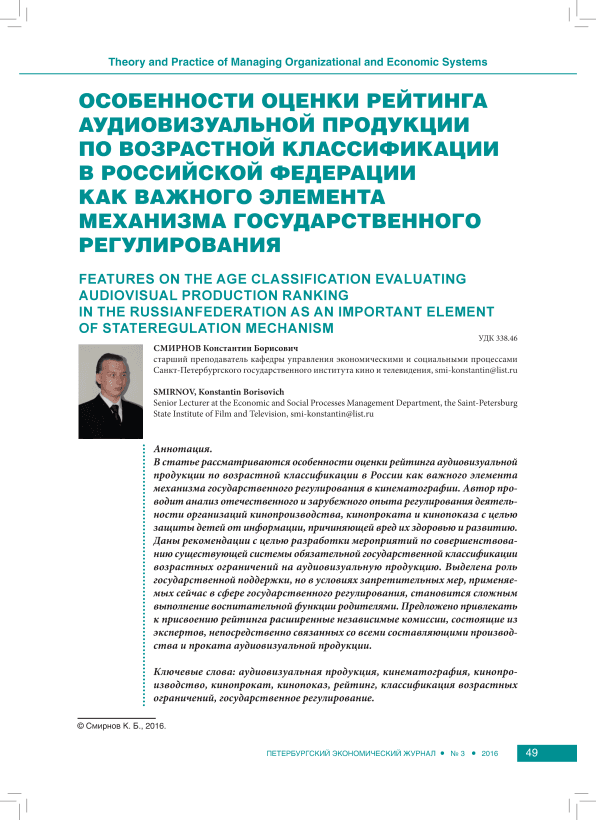 Theory and Practice of Managing Organizational and Economic Systems

ОСОБЕННОСТИ ОЦЕНКИ РЕЙТИНГА АУДИОВИЗУАЛЬНОЙ ПРОДУКЦИИ ПО ВОЗРАСТНОЙ КЛАССИФИКАЦИИ В РОССИЙСКОЙ ФЕДЕРАЦИИ КАК ВАЖНОГО ЭЛЕМЕНТА МЕХАНИЗМА ГОСУДАРСТВЕННОГО РЕГУЛИРОВАНИЯ

FEATURES ON THE AGE CLASSIFICATION EVALUATING AUDIOVISUAL PRODUCTION RANKING IN THE RUSSIANFEDERATION AS AN IMPORTANT ELEMENT OF STATEREGULATION MECHANISM

УДК 338.46

СМИРНОВ Константин Борисович
старший преподаватель кафедры управления экономическими и социальными процессами Санкт-Петербургского государственного института кино и телевидения, smi-konstantin@list.ru

SMIRNOV, Konstantin Borisovich
Senior Lecturer at the Economic and Social Processes Management Department, the Saint-Petersburg State Institute of Film and Television, smi-konstantin@list.ru

Аннотация.
В статье рассматриваются особенности оценки рейтинга аудиовизуальной продукции по возрастной классификации в России как важного элемента механизма государственного регулирования в кинематографии. Автор проводит анализ отечественного и зарубежного опыта регулирования деятельности организаций кинопроизводства, кинопроката и кинопоказа с целью защиты детей от информации, причиняющей вред их здоровью и развитию. Даны рекомендации с целью разработки мероприятий по совершенствованию существующей системы обязательной государственной классификации возрастных ограничений на аудиовизуальную продукцию. Выделена роль государственной поддержки, но в условиях запретительных мер, применяемых сейчас в сфере государственного регулирования, становится сложным выполнение воспитательной функции родителями. Предложено привлекать к присвоению рейтинга расширенные независимые комиссии, состоящие из экспертов, непосредственно связанных со всеми составляющими производства и проката аудиовизуальной продукции.

Ключевые слова: аудиовизуальная продукция, кинематография, кинопроизводство, кинопрокат, кинопоказ, рейтинг, классификация возрастных ограничений, государственное регулирование.

© Смирнов К. Б., 2016.

ПЕТЕРБУРГСКИЙ ЭКОНОМИЧЕСКИЙ ЖУРНАЛ • № 3 • 2016 49